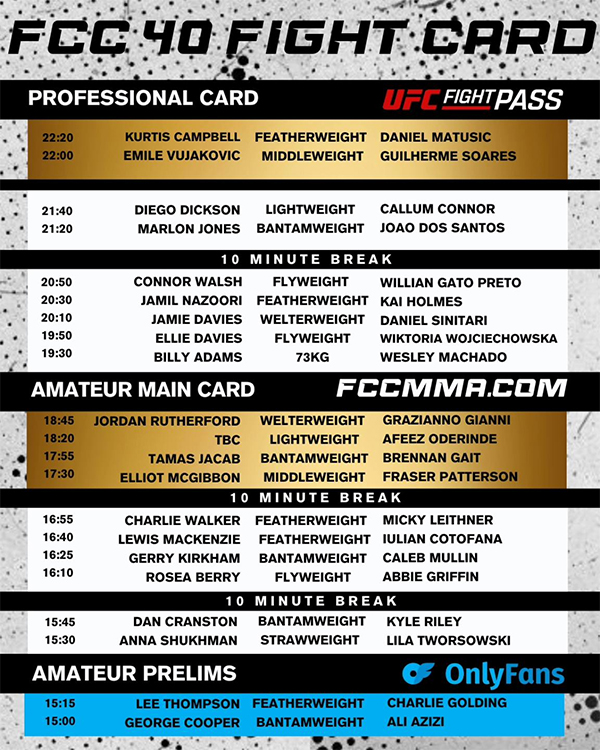 FCC 40 FIGHT CARD

PROFESSIONAL CARD

UFC FIGHT PASS

| | | | |
|---|---|---|---|
| 22:20 | KURTIS CAMPBELL | FEATHERWEIGHT | DANIEL MATUSIC |
| 22:00 | EMILE VUJAKOVIC | MIDDLEWEIGHT | GUILHERME SOARES |

| | | | |
|---|---|---|---|
| 21:40 | DIEGO DICKSON | LIGHTWEIGHT | CALLUM CONNOR |
| 21:20 | MARLON JONES | BANTAMWEIGHT | JOAO DOS SANTOS |

10 MINUTE BREAK

| | | | |
|---|---|---|---|
| 20:50 | CONNOR WALSH | FLYWEIGHT | WILLIAN GATO PRETO |
| 20:30 | JAMIL NAZOORI | FEATHERWEIGHT | KAI HOLMES |
| 20:10 | JAMIE DAVIES | WELTERWEIGHT | DANIEL SINITARI |
| 19:50 | ELLIE DAVIES | FLYWEIGHT | WIKTORIA WOJCIECHOWSKA |
| 19:30 | BILLY ADAMS | 73KG | WESLEY MACHADO |

AMATEUR MAIN CARD

FCCMMA.COM

| | | | |
|---|---|---|---|
| 18:45 | JORDAN RUTHERFORD | WELTERWEIGHT | GRAZIANNO GIANNI |
| 18:20 | TBC | LIGHTWEIGHT | AFEEZ ODERINDE |
| 17:55 | TAMAS JACAB | BANTAMWEIGHT | BRENNAN GAIT |
| 17:30 | ELLIOT MCGIBBON | MIDDLEWEIGHT | FRASER PATTERSON |

10 MINUTE BREAK

| | | | |
|---|---|---|---|
| 16:55 | CHARLIE WALKER | FEATHERWEIGHT | MICKY LEITHNER |
| 16:40 | LEWIS MACKENZIE | FEATHERWEIGHT | IULIAN COTOFANA |
| 16:25 | GERRY KIRKHAM | BANTAMWEIGHT | CALEB MULLIN |
| 16:10 | ROSEA BERRY | FLYWEIGHT | ABBIE GRIFFIN |

10 MINUTE BREAK

| | | | |
|---|---|---|---|
| 15:45 | DAN CRANSTON | BANTAMWEIGHT | KYLE RILEY |
| 15:30 | ANNA SHUKHMAN | STRAWWEIGHT | LILA TWORSOWSKI |

AMATEUR PRELIMS

OnlyFans

| | | | |
|---|---|---|---|
| 15:15 | LEE THOMPSON | FEATHERWEIGHT | CHARLIE GOLDING |
| 15:00 | GEORGE COOPER | BANTAMWEIGHT | ALI AZIZI |